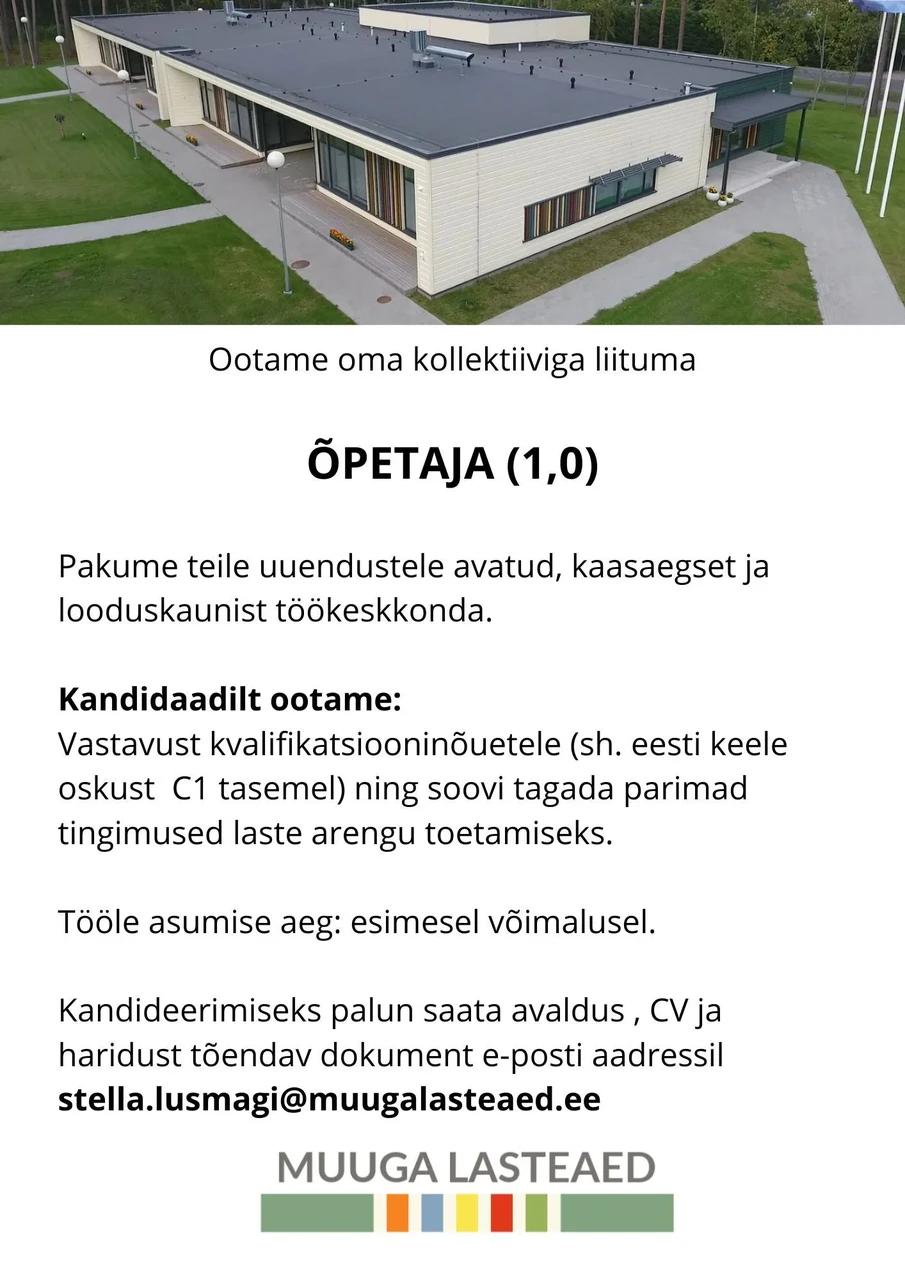 Ootame oma kollektiiviga liituma

ÕPETAJA (1,0)

Pakume teile uuendustele avatud, kaasaegset ja looduskaunist töökeskkonda.

Kandidaadilt ootame:
Vastavust kvalifikatsiooninõuetele (sh. eesti keele oskust C1 tasemel) ning soovi tagada parimad tingimused laste arengu toetamiseks.

Tööle asumise aeg: esimesel võimalusel.

Kandideerimiseks palun saata avaldus , CV ja haridust tõendav dokument e-posti aadressil stella.lusmagi@muugalasteaed.ee

MUUGA LASTEAED